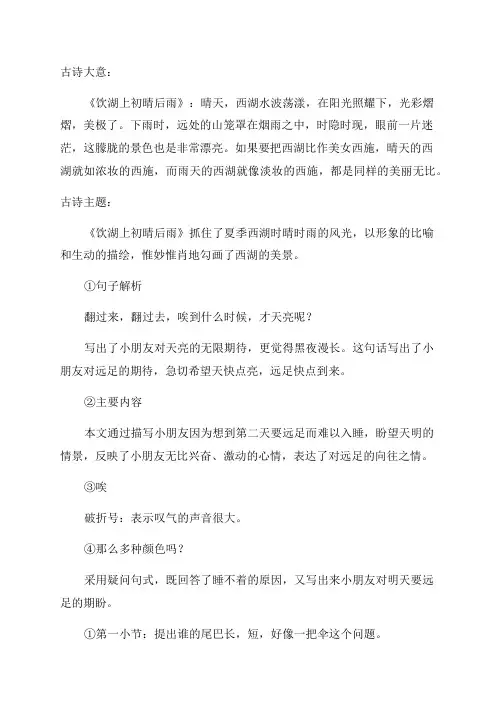 古诗大意：

《饮湖上初晴后雨》：晴天，西湖水波荡漾，在阳光照耀下，光彩熠熠，美极了。下雨时，远处的山笼罩在烟雨之中，时隐时现，眼前一片迷茫，这朦胧的景色也是非常漂亮。如果要把西湖比作美女西施，晴天的西湖就如浓妆的西施，而雨天的西湖就像淡妆的西施，都是同样的美丽无比。

古诗主题：

《饮湖上初晴后雨》抓住了夏季西湖时晴时雨的风光，以形象的比喻和生动的描绘，惟妙惟肖地勾画了西湖的美景。

①句子解析

翻过来，翻过去，唉到什么时候，才天亮呢？

写出了小朋友对天亮的无限期待，更觉得黑夜漫长。这句话写出了小朋友对远足的期待，急切希望天快点亮，远足快点到来。

②主要内容

本文通过描写小朋友因为想到第二天要远足而难以入睡，盼望天明的情景，反映了小朋友无比兴奋、激动的心情，表达了对远足的向往之情。

③唉

破折号：表示叹气的声音很大。

④那么多种颜色吗？

采用疑问句式，既回答了睡不着的原因，又写出来小朋友对明天要远足的期盼。

①第一小节：提出谁的尾巴长，短，好像一把伞这个问题。